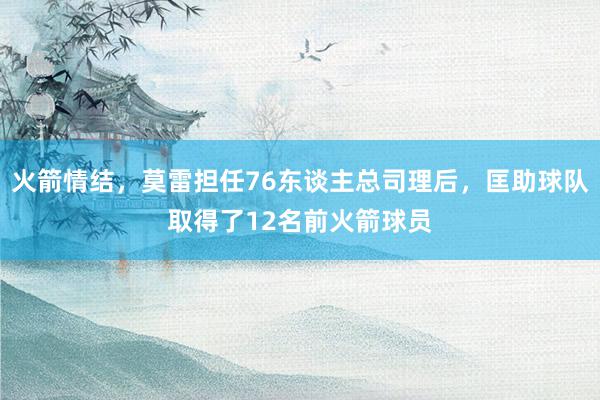 火箭情结，莫雷担任76东谈主总司理后，匡助球队取得了12名前火箭球员